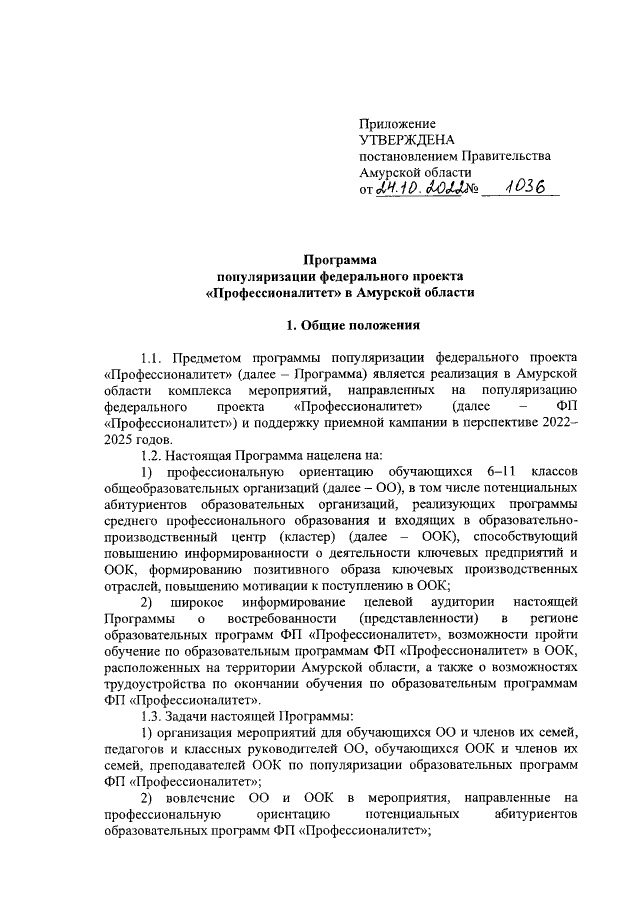 Приложение
УТВЕРЖДЕНА
постановлением Правительства
Амурской области
от 24.10.2022 № 1036

Программа
популяризации федерального проекта
«Профессионалитет» в Амурской области

1. Общие положения

1.1. Предметом программы популяризации федерального проекта «Профессионалитет» (далее – Программа) является реализация в Амурской области комплекса мероприятий, направленных на популяризацию федерального проекта «Профессионалитет» (далее – ФП «Профессионалитет») и поддержку приемной кампании в перспективе 2022–2025 годов.

1.2. Настоящая Программа нацелена на:

1) профессиональную ориентацию обучающихся 6–11 классов общеобразовательных организаций (далее – ОО), в том числе потенциальных абитуриентов образовательных организаций, реализующих программы среднего профессионального образования и входящих в образовательно-производственный центр (кластер) (далее – ООК), способствующий повышению информированности о деятельности ключевых предприятий и ООК, формированию позитивного образа ключевых производственных отраслей, повышению мотивации к поступлению в ООК;

2) широкое информирование целевой аудитории настоящей Программы о востребованности (представленности) в регионе образовательных программ ФП «Профессионалитет», возможности пройти обучение по образовательным программам ФП «Профессионалитет» в ООК, расположенных на территории Амурской области, а также о возможностях трудоустройства по окончании обучения по образовательным программам ФП «Профессионалитет».

1.3. Задачи настоящей Программы:

1) организация мероприятий для обучающихся ОО и членов их семей, педагогов и классных руководителей ОО, обучающихся ООК и членов их семей, преподавателей ООК по популяризации образовательных программ ФП «Профессионалитет»;

2) вовлечение ОО и ООК в мероприятия, направленные на профессиональную ориентацию потенциальных абитуриентов образовательных программ ФП «Профессионалитет»;